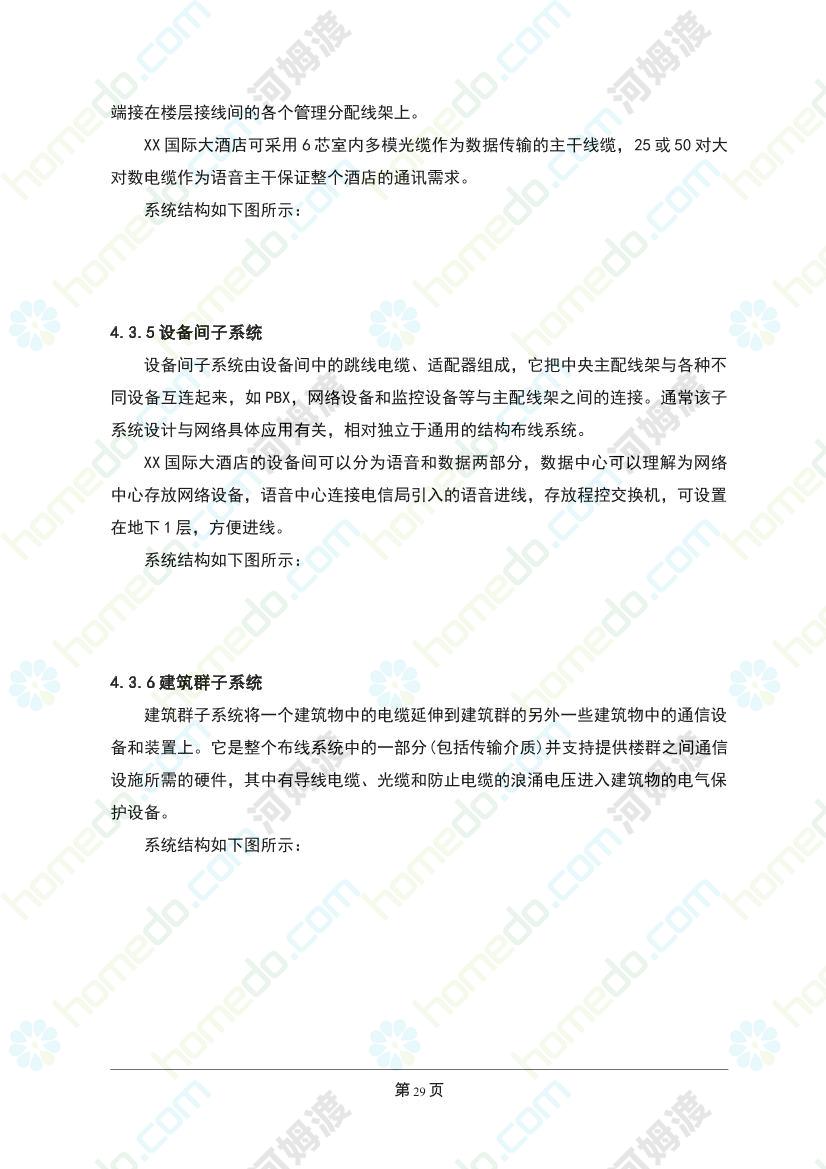 端接在楼层接线间的各个管理分配线架上。

XX 国际大酒店可采用 6 芯室内多模光缆作为数据传输的主干线缆，25 或 50 对大对数电缆作为语音主干保证整个酒店的通讯需求。

系统结构如下图所示：

4.3.5 设备间子系统

设备间子系统由设备间中的跳线电缆、适配器组成，它把中央主配线架与各种不同设备互连起来，如 PBX，网络设备和监控设备等与主配线架之间的连接。通常该子系统设计与网络具体应用有关，相对独立于通用的结构布线系统。

XX 国际大酒店的设备间可以分为语音和数据两部分，数据中心可以理解为网络中心存放网络设备，语音中心连接电信局引入的语音进线，存放程控交换机，可设置在地下 1 层，方便进线。

系统结构如下图所示：

4.3.6 建筑群子系统

建筑群子系统将一个建筑物中的电缆延伸到建筑群的另外一些建筑物中的通信设备和装置上。它是整个布线系统中的一部分(包括传输介质)并支持提供楼群之间通信设施所需的硬件，其中有导线电缆、光缆和防止电缆的浪涌电压进入建筑物的电气保护设备。

系统结构如下图所示：

第 29 页

homedo.com 河姆渡